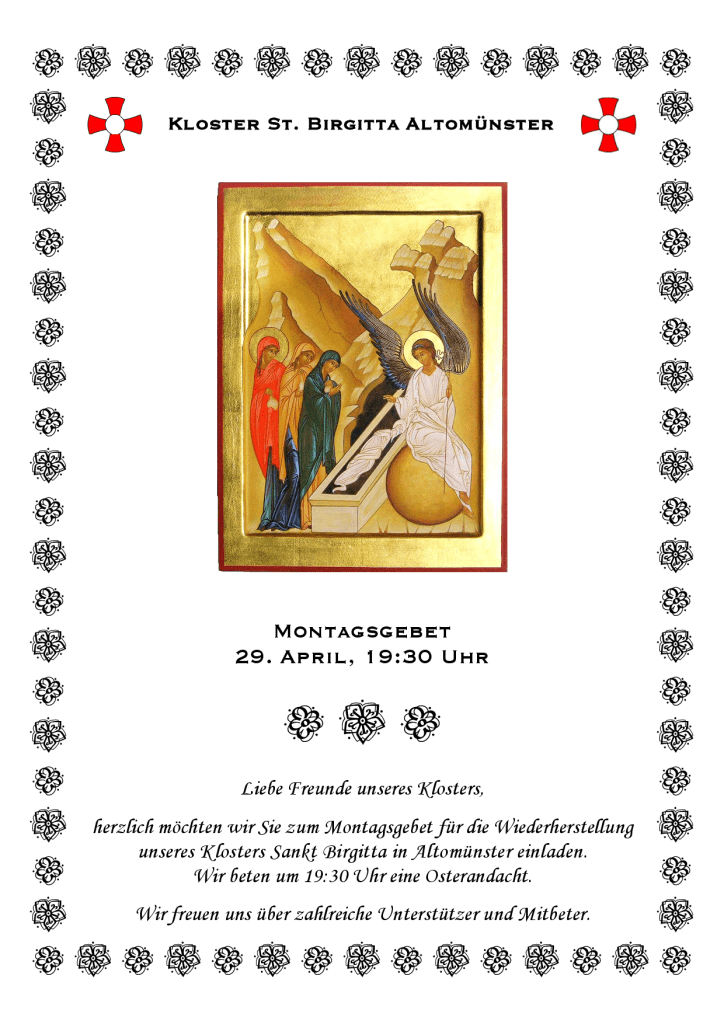 Kloster St. Birgitta Altomünster

Montagsgebet
29. April, 19:30 Uhr

Liebe Freunde unseres Klosters,

herzlich möchten wir Sie zum Montagsgebet für die Wiederherstellung unseres Klosters Sankt Birgitta in Altomünster einladen. Wir beten um 19:30 Uhr eine Osterandacht.

Wir freuen uns über zahlreiche Unterstützer und Mitbeter.